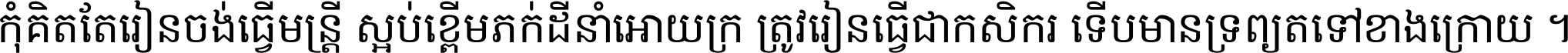 កុំគិតតែរៀនចង់ធ្វើមន្ត្រី ស្អប់ខ្ពើមភក់ដីនាំអោយក្រ ត្រូវរៀនធ្វើជាកសិករ ទើបមានទ្រព្យតទៅខាងក្រោយ ។